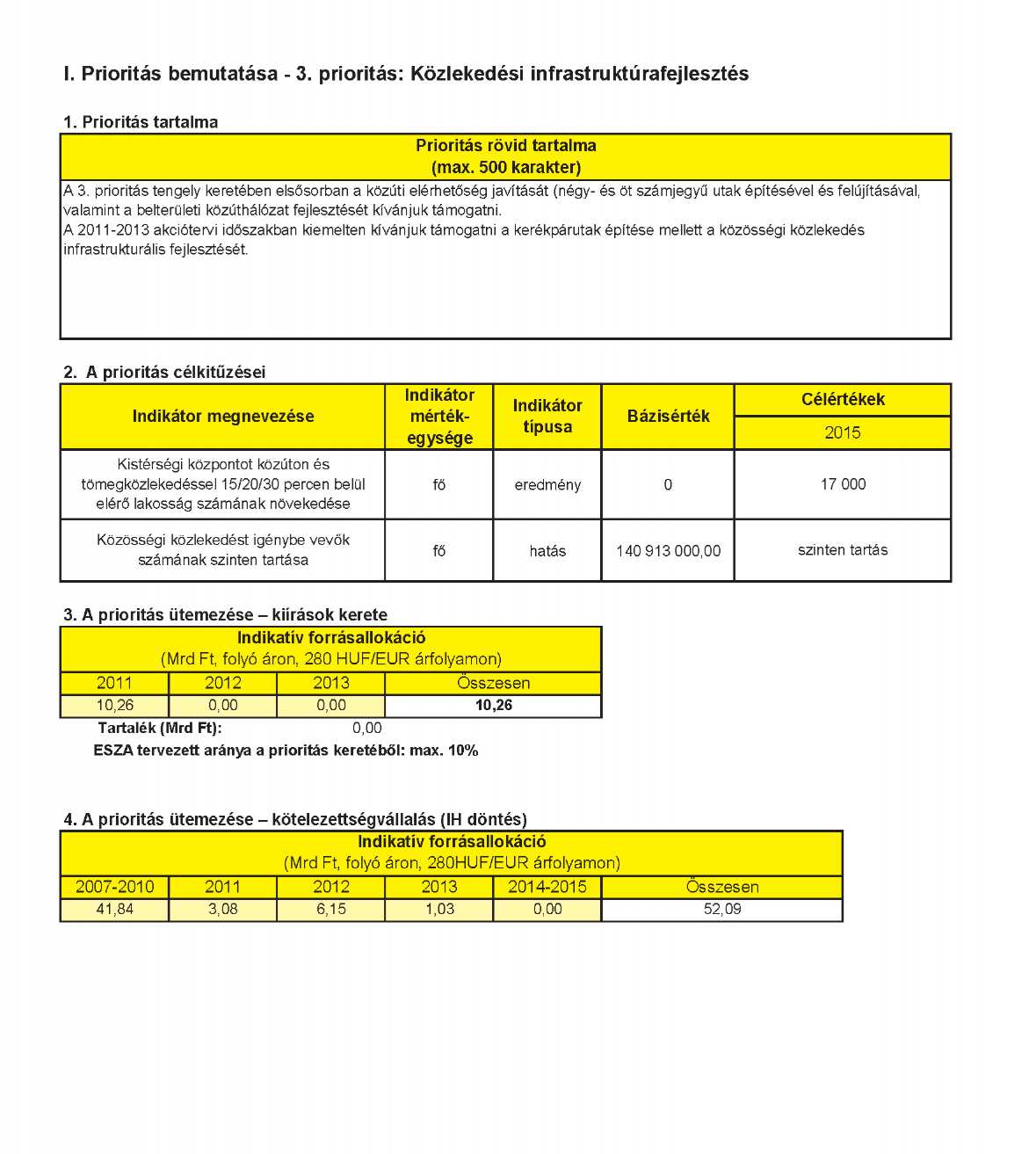 I. Prioritás bemutatása - 3. prioritás: Közlekedési infrastruktúrafejlesztés

1. Prioritás tartalma

| Prioritás rövid tartalma (max. 500 karakter) |
|---|
| A 3. prioritás tengely keretében elsősorban a közúti elérhetőség javítását (négy- és öt számjegyű utak építésével és felújításával, valamint a belterületi közúthálózat fejlesztését kívánjuk támogatni. A 2011-2013 akciótervi időszakban kiemelten kívánjuk támogatni a kerékpárutak építése mellett a közösségi közlekedés infrastrukturális fejlesztését. |

2. A prioritás célkitűzései

| Indikátor megnevezése | Indikátor mérték-egysége | Indikátor típusa | Bázisérték | Célértékek 2015 |
|---|---|---|---|---|
| Kistérségi központot közúton és tömegközlekedéssel 15/20/30 percen belül elérő lakosság számának növekedése | fő | eredmény | 0 | 17 000 |
| Közösségi közlekedést igénybe vevők számának szinten tartása | fő | hatás | 140 913 000,00 | szinten tartás |

3. A prioritás ütemezése – kiírások kerete

Indikatív forrásallokáció
(Mrd Ft, folyó áron, 280 HUF/EUR árfolyamon)

| 2011 | 2012 | 2013 | Összesen |
|---|---|---|---|
| 10,26 | 0,00 | 0,00 | 10,26 |

Tartalék (Mrd Ft): 0,00
ESZA tervezett aránya a prioritás keretéből: max. 10%

4. A prioritás ütemezése – kötelezettségvállalás (IH döntés)

Indikatív forrásallokáció
(Mrd Ft, folyó áron, 280HUF/EUR árfolyamon)

| 2007-2010 | 2011 | 2012 | 2013 | 2014-2015 | Összesen |
|---|---|---|---|---|---|
| 41,84 | 3,08 | 6,15 | 1,03 | 0,00 | 52,09 |